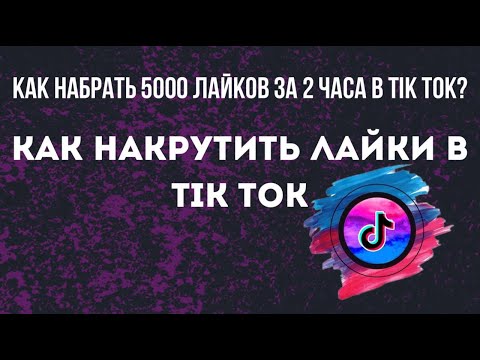 КАК НАБРАТЬ 5000 ЛАЙКОВ ЗА 2 ЧАСА В TIK TOK?

КАК НАКРУТИТЬ ЛАЙКИ В TIK TOK